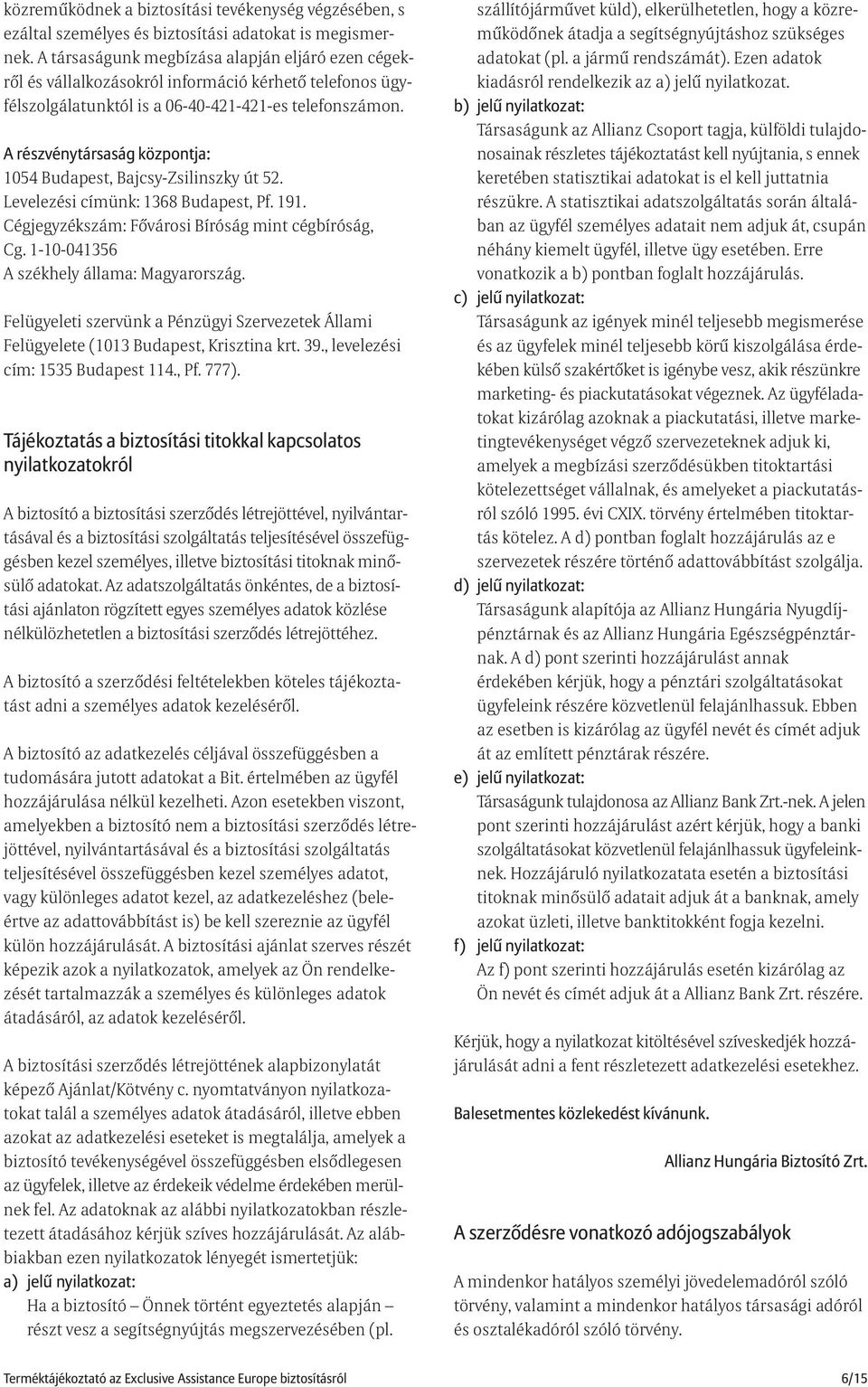 közreműködnek a biztosítási tevékenység végzésében, s ezáltal személyes és biztosítási adatokat is megismernek. A társaságunk megbízása alapján eljáró ezen cégekről és vállalkozásokról információ kérhető telefonos ügyfélszolgálatunktól is a 06-40-421-421-es telefonszámon.

A részvénytársaság központja:
1054 Budapest, Bajcsy-Zsilinszky út 52.
Levelezési címünk: 1368 Budapest, Pf. 191.
Cégjegyzékszám: Fővárosi Bíróság mint cégbíróság, Cg. 1-10-041356
A székhely állama: Magyarország.

Felügyeleti szervünk a Pénzügyi Szervezetek Állami Felügyelete (1013 Budapest, Krisztina krt. 39., levelezési cím: 1535 Budapest 114., Pf. 777).

Tájékoztatás a biztosítási titokkal kapcsolatos nyilatkozatokról

A biztosító a biztosítási szerződés létrejöttével, nyilvántartásával és a biztosítási szolgáltatás teljesítésével összefüggésben kezel személyes, illetve biztosítási titoknak minősülő adatokat. Az adatszolgáltatás önkéntes, de a biztosítási ajánlaton rögzített egyes személyes adatok közlése nélkülözhetetlen a biztosítási szerződés létrejöttéhez.

A biztosító a szerződési feltételekben köteles tájékoztatást adni a személyes adatok kezeléséről.

A biztosító az adatkezelés céljával összefüggésben a tudomására jutott adatokat a Bit. értelmében az ügyfél hozzájárulása nélkül kezelheti. Azon esetekben viszont, amelyekben a biztosító nem a biztosítási szerződés létrejöttével, nyilvántartásával és a biztosítási szolgáltatás teljesítésével összefüggésben kezel személyes adatot, vagy különleges adatot kezel, az adatkezeléshez (beleértve az adattovábbítást is) be kell szereznie az ügyfél külön hozzájárulását. A biztosítási ajánlat szerves részét képezik azok a nyilatkozatok, amelyek az Ön rendelkezését tartalmazzák a személyes és különleges adatok átadásáról, az adatok kezeléséről.

A biztosítási szerződés létrejöttének alapbizonylatát képező Ajánlat/Kötvény c. nyomtatványon nyilatkozatokat talál a személyes adatok átadásáról, illetve ebben azokat az adatkezelési eseteket is megtalálja, amelyek a biztosító tevékenységével összefüggésben elsődlegesen az ügyfelek, illetve az érdekeik védelme érdekében merülnek fel. Az adatoknak az alábbi nyilatkozatokban részletezett átadásához kérjük szíves hozzájárulását. Az alábbiakban ezen nyilatkozatok lényegét ismertetjük:
a) jelű nyilatkozat:
Ha a biztosító – Önnek történt egyeztetés alapján – részt vesz a segítségnyújtás megszervezésében (pl. szállítójárművet küld), elkerülhetetlen, hogy a közreműködőnek átadja a segítségnyújtáshoz szükséges adatokat (pl. a jármű rendszámát). Ezen adatok kiadásról rendelkezik az a) jelű nyilatkozat.
b) jelű nyilatkozat:
Társaságunk az Allianz Csoport tagja, külföldi tulajdonosainak részletes tájékoztatást kell nyújtania, s ennek keretében statisztikai adatokat is el kell juttatnia részükre. A statisztikai adatszolgáltatás során általában az ügyfél személyes adatait nem adjuk át, csupán néhány kiemelt ügyfél, illetve ügy esetében. Erre vonatkozik a b) pontban foglalt hozzájárulás.
c) jelű nyilatkozat:
Társaságunk az igények minél teljesebb megismerése és az ügyfelek minél teljesebb körű kiszolgálása érdekében külső szakértőket is igénybe vesz, akik részünkre marketing- és piackutatásokat végeznek. Az ügyféladatokat kizárólag azoknak a piackutatási, illetve marketingtevékenységet végző szervezeteknek adjuk ki, amelyek a megbízási szerződésükben titoktartási kötelezettséget vállalnak, és amelyeket a piackutatásról szóló 1995. évi CXIX. törvény értelmében titoktartás kötelez. A d) pontban foglalt hozzájárulás az e szervezetek részére történő adattovábbítást szolgálja.
d) jelű nyilatkozat:
Társaságunk alapítója az Allianz Hungária Nyugdíjpénztárnak és az Allianz Hungária Egészségpénztárnak. A d) pont szerinti hozzájárulást annak érdekében kérjük, hogy a pénztári szolgáltatásokat ügyfeleink részére közvetlenül felajánlhassuk. Ebben az esetben is kizárólag az ügyfél nevét és címét adjuk át az említett pénztárak részére.
e) jelű nyilatkozat:
Társaságunk tulajdonosa az Allianz Bank Zrt.-nek. A jelen pont szerinti hozzájárulást azért kérjük, hogy a banki szolgáltatásokat közvetlenül felajánlhassuk ügyfeleinknek. Hozzájáruló nyilatkozatata esetén a biztosítási titoknak minősülő adatait adjuk át a banknak, amely azokat üzleti, illetve banktitokként fogja kezelni.
f) jelű nyilatkozat:
Az f) pont szerinti hozzájárulás esetén kizárólag az Ön nevét és címét adjuk át a Allianz Bank Zrt. részére.

Kérjük, hogy a nyilatkozat kitöltésével szíveskedjék hozzájárulását adni a fent részletezett adatkezelési esetekhez.

Balesetmentes közlekedést kívánunk.

Allianz Hungária Biztosító Zrt.

A szerződésre vonatkozó adójogszabályok

A mindenkor hatályos személyi jövedelemadóról szóló törvény, valamint a mindenkor hatályos társasági adóról és osztalékadóról szóló törvény.

Terméktájékoztató az Exclusive Assistance Europe biztosításról 6/15